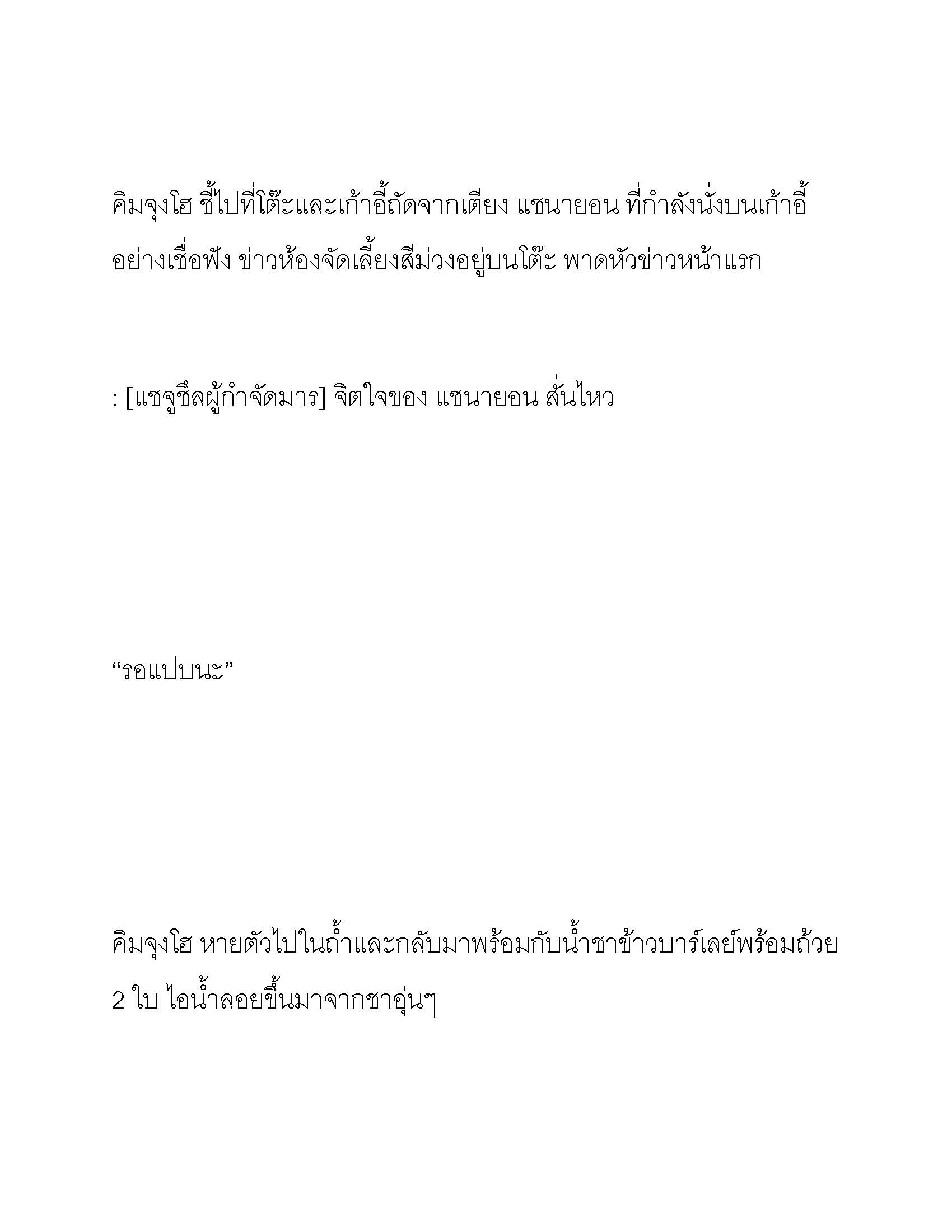 คิมจุงโฮ ชี้ไปที่โต๊ะและเก้าอี้ถัดจากเตียง แชนายอน ที่กำลังนั่งบนเก้าอี้อย่างเชื่อฟัง ข่าวห้องจัดเลี้ยงสีม่วงอยู่บนโต๊ะ พาดหัวข่าวหน้าแรก

: [แชจูชึลผู้กำจัดมาร] จิตใจของ แชนายอน สั่นไหว

“รอแปบนะ”

คิมจุงโฮ หายตัวไปในถ้ำและกลับมาพร้อมกับน้ำชาข้าวบาร์เลย์พร้อมถ้วย 2 ใบ ไอน้ำลอยขึ้นมาจากชาอุ่นๆ